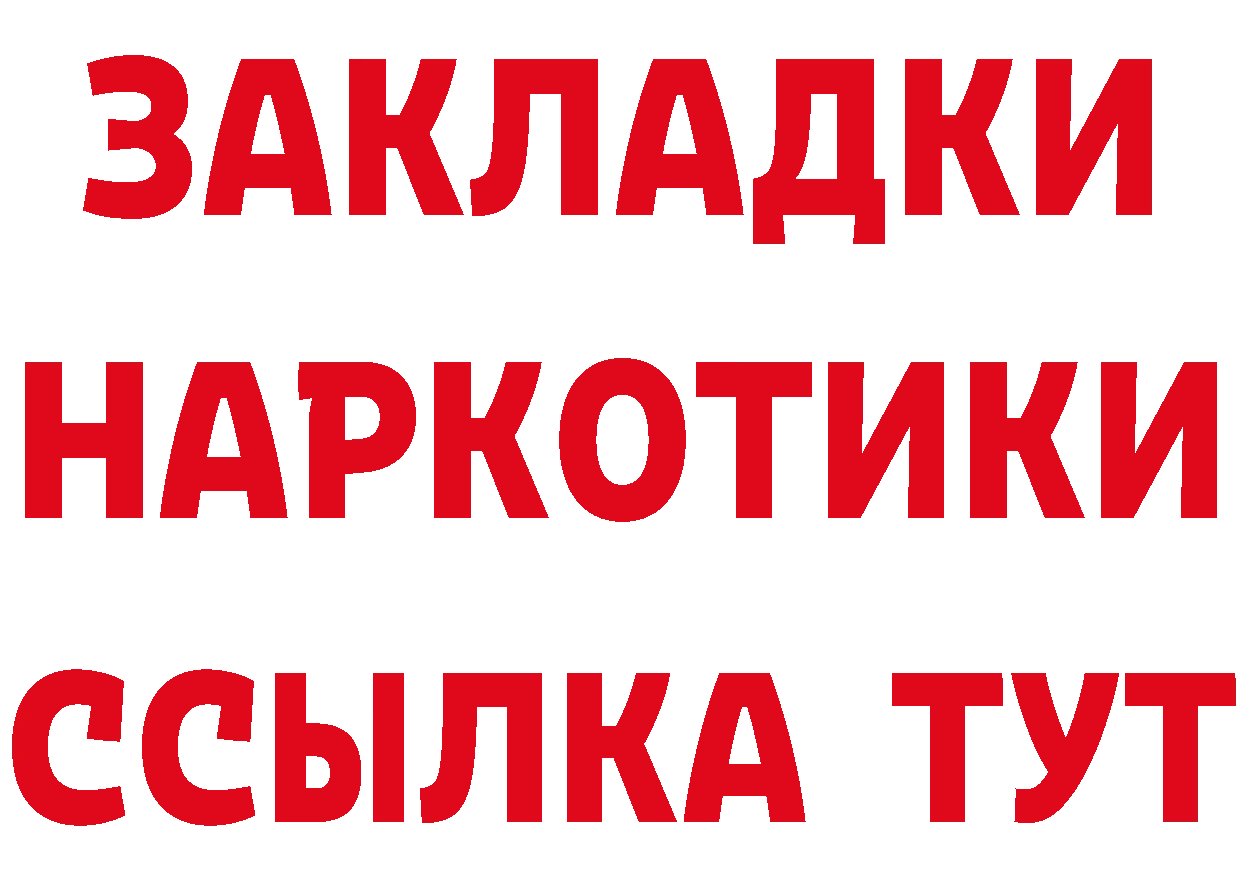 ЗАКЛАДКИ
НАРКОТИКИ
ССЫЛКА ТУТ